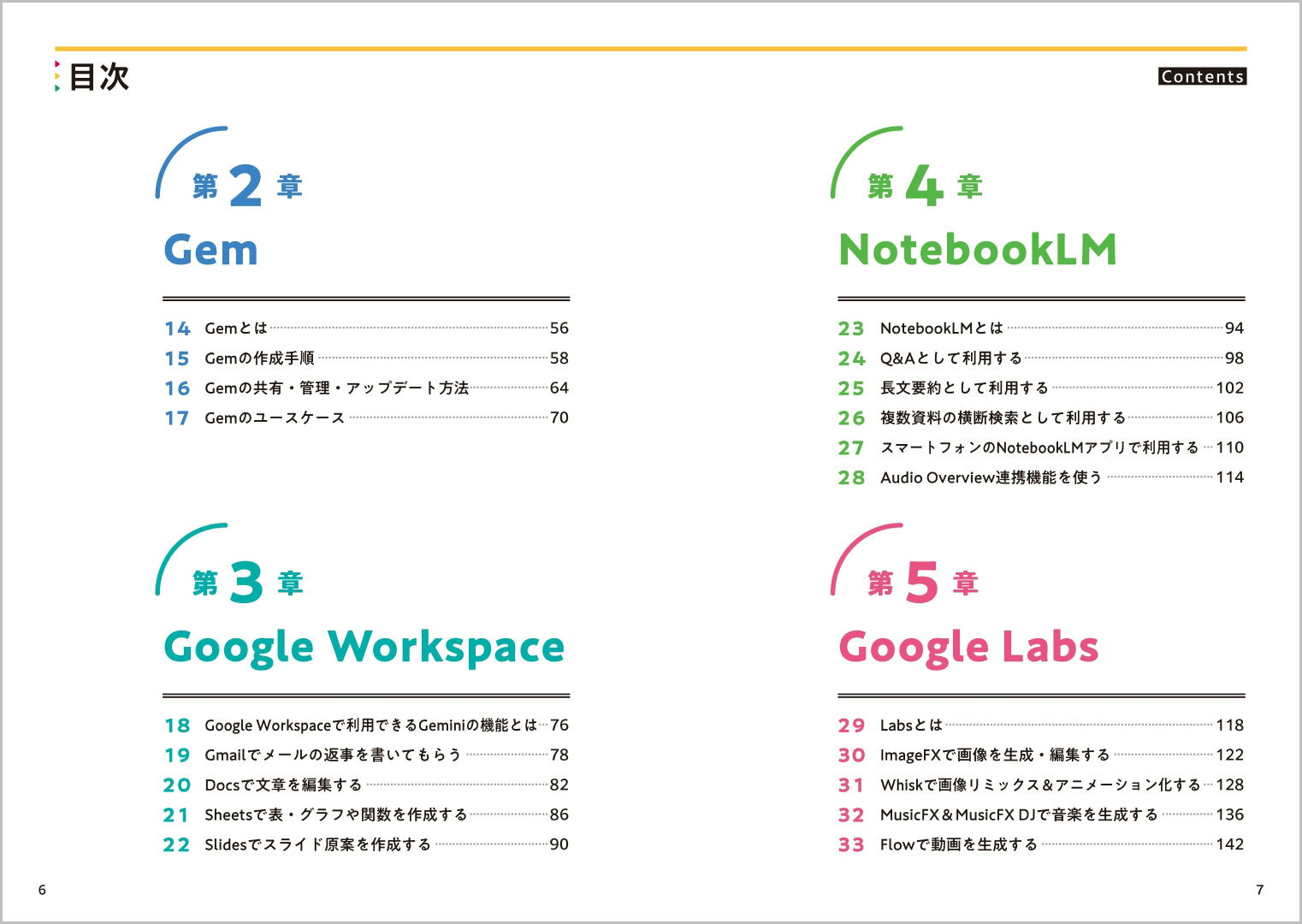 目次

Contents

第2章

Gem

14 Gemとは 56
15 Gemの作成手順 58
16 Gemの共有・管理・アップデート方法 64
17 Gemのユースケース 70

第3章

Google Workspace

18 Google Workspaceで利用できるGeminiの機能とは 76
19 Gmailでメールの返事を書いてもらう 78
20 Docsで文章を編集する 82
21 Sheetsで表・グラフや関数を作成する 86
22 Slidesでスライド原案を作成する 90

6

第4章

NotebookLM

23 NotebookLMとは 94
24 Q&Aとして利用する 98
25 長文要約として利用する 102
26 複数資料の横断検索として利用する 106
27 スマートフォンのNotebookLMアプリで利用する 110
28 Audio Overview連携機能を使う 114

第5章

Google Labs

29 Labsとは 118
30 ImageFXで画像を生成・編集する 122
31 Whiskで画像リミックス&アニメーション化する 128
32 MusicFX&MusicFX DJで音楽を生成する 136
33 Flowで動画を生成する 142

7